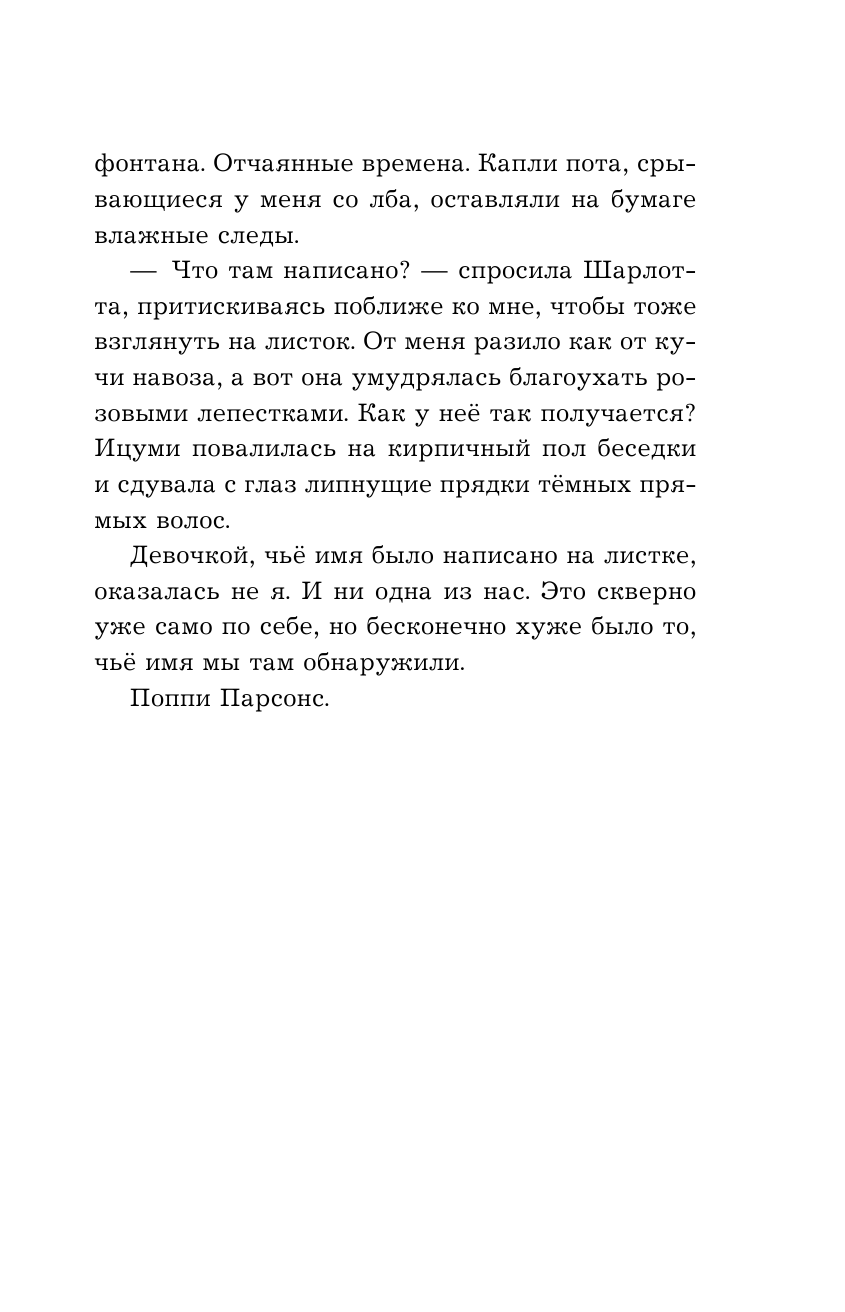 фонтана. Отчаянные времена. Капли пота, срывающиеся у меня со лба, оставляли на бумаге влажные следы.

— Что там написано? — спросила Шарлотта, притискиваясь поближе ко мне, чтобы тоже взглянуть на листок. От меня разило как от кучи навоза, а вот она умудрялась благоухать розовыми лепестками. Как у неё так получается? Ицуми повалилась на кирпичный пол беседки и сдувала с глаз липнущие прядки тёмных прямых волос.

Девочкой, чьё имя было написано на листке, оказалась не я. И ни одна из нас. Это скверно уже само по себе, но бесконечно хуже было то, чьё имя мы там обнаружили.

Поппи Парсонс.